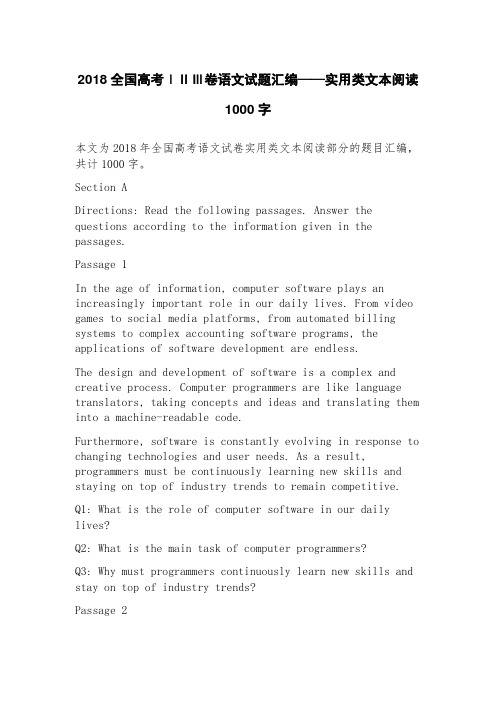 2018 全国高考 I II III 卷语文试题汇编——实用类文本阅读

1000 字

本文为 2018 年全国高考语文试卷实用类文本阅读部分的题目汇编，共计 1000 字。

Section A

Directions: Read the following passages. Answer the questions according to the information given in the passages.

Passage 1

In the age of information, computer software plays an increasingly important role in our daily lives. From video games to social media platforms, from automated billing systems to complex accounting software programs, the applications of software development are endless.

The design and development of software is a complex and creative process. Computer programmers are like language translators, taking concepts and ideas and translating them into a machine-readable code.

Furthermore, software is constantly evolving in response to changing technologies and user needs. As a result, programmers must be continuously learning new skills and staying on top of industry trends to remain competitive.

Q1: What is the role of computer software in our daily lives?

Q2: What is the main task of computer programmers?

Q3: Why must programmers continuously learn new skills and stay on top of industry trends?

Passage 2